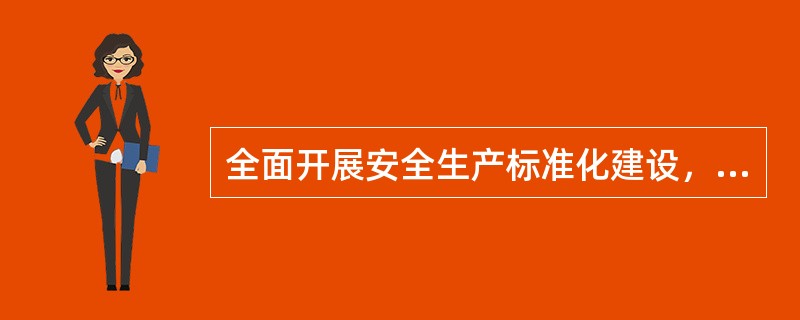 全面开展安全生产标准化建设，...